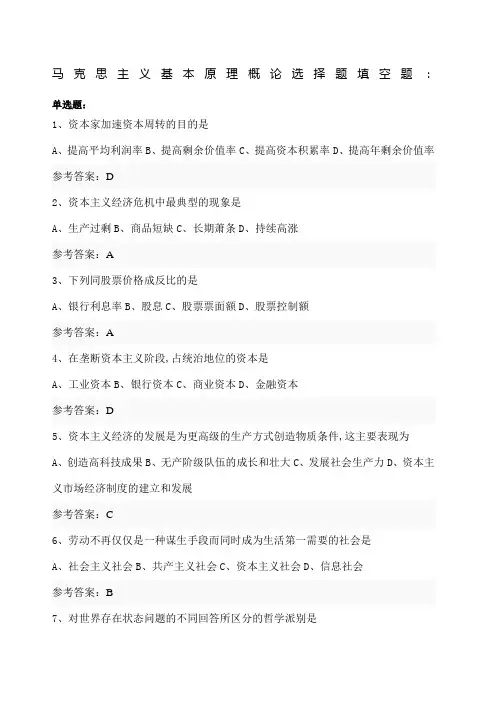 马克思主义基本原理概论选择题填空题：

单选题：

1、资本家加速资本周转的目的是

A、提高平均利润率 B、提高剩余价值率 C、提高资本积累率 D、提高年剩余价值率

参考答案：D

2、资本主义经济危机中最典型的现象是

A、生产过剩 B、商品短缺 C、长期萧条 D、持续高涨

参考答案：A

3、下列同股票价格成反比的是

A、银行利息率 B、股息 C、股票票面额 D、股票控制额

参考答案：A

4、在垄断资本主义阶段，占统治地位的资本是

A、工业资本 B、银行资本 C、商业资本 D、金融资本

参考答案：D

5、资本主义经济的发展是为更高级的生产方式创造物质条件，这主要表现为

A、创造高科技成果 B、无产阶级队伍的成长和壮大 C、发展社会生产力 D、资本主义市场经济制度的建立和发展

参考答案：C

6、劳动不再仅仅是一种谋生手段而同时成为生活第一需要的社会是

A、社会主义社会 B、共产主义社会 C、资本主义社会 D、信息社会

参考答案：B

7、对世界存在状态问题的不同回答所区分的哲学派别是